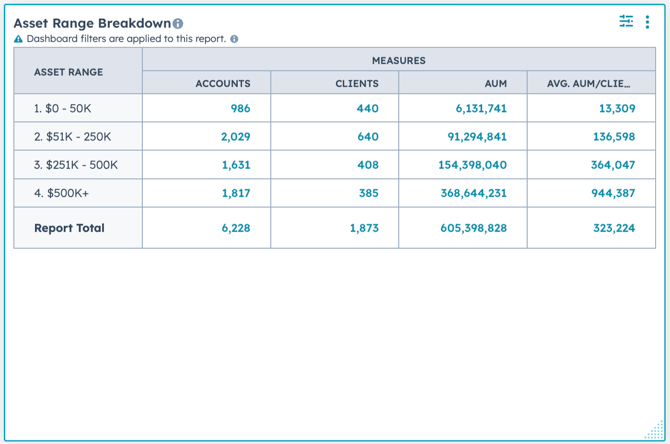 Asset Range Breakdown

Dashboard filters are applied to this report.

| ASSET RANGE | MEASURES | | | |
|---|---|---|---|---|
| | ACCOUNTS | CLIENTS | AUM | AVG. AUM/CLIE... |
| 1. \$0 - 50K | 986 | 440 | 6,131,741 | 13,309 |
| 2. \$51K - 250K | 2,029 | 640 | 91,294,841 | 136,598 |
| 3. \$251K - 500K | 1,631 | 408 | 154,398,040 | 364,047 |
| 4. \$500K+ | 1,817 | 385 | 368,644,231 | 944,387 |
| Report Total | 6,228 | 1,873 | 605,398,828 | 323,224 |